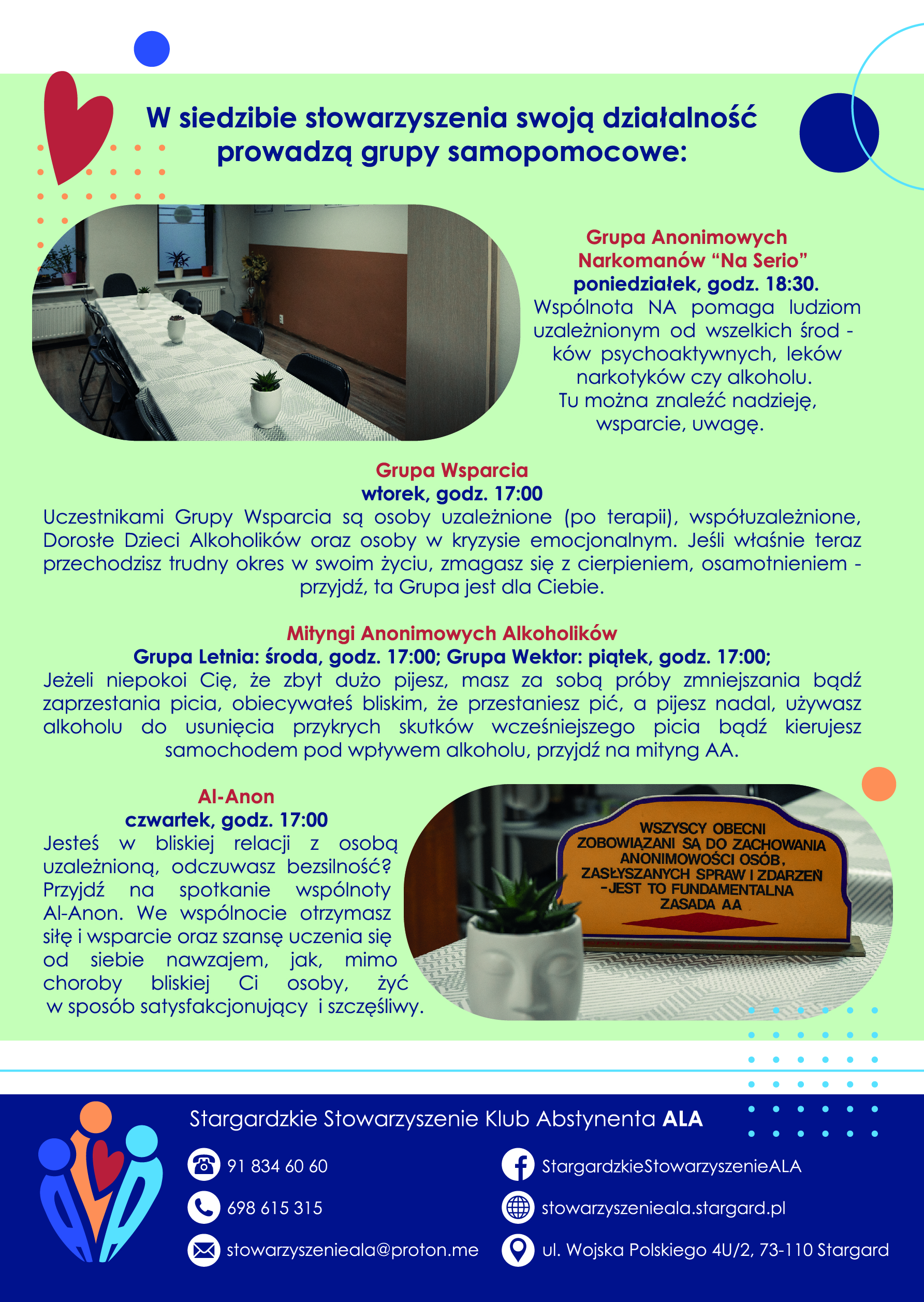 W siedzibie stowarzyszenia swoją działalność prowadzą grupy samopomocowe:

Grupa Anonimowych Narkomanów “Na Serio”
poniedziałek, godz. 18:30.
Wspólnota NA pomaga ludziom uzależnionym od wszelkich środków psychoaktywnych, leków narkotyków czy alkoholu. Tu można znaleźć nadzieję, wsparcie, uwagę.

Grupa Wsparcia
wtorek, godz. 17:00
Uczestnikami Grupy Wsparcia są osoby uzależnione (po terapii), współuzależnione, Dorosłe Dzieci Alkoholików oraz osoby w kryzysie emocjonalnym. Jeśli właśnie teraz przechodzisz trudny okres w swoim życiu, zmagasz się z cierpieniem, osamotnieniem - przyjdź, ta Grupa jest dla Ciebie.

Mityngi Anonimowych Alkoholików
Grupa Letnia: środa, godz. 17:00; Grupa Wektor: piątek, godz. 17:00;
Jeżeli niepokoi Cię, że zbyt dużo pijesz, masz za sobą próby zmniejszania bądź zaprzestania picia, obiecywałeś bliskim, że przestaniesz pić, a pijesz nadal, używasz alkoholu do usunięcia przykrych skutków wcześniejszego picia bądź kierujesz samochodem pod wpływem alkoholu, przyjdź na mityng AA.

Al-Anon
czwartek, godz. 17:00
Jesteś w bliskiej relacji z osobą uzależnioną, odczuwasz bezsilność? Przyjdź na spotkanie wspólnoty Al-Anon. We wspólnocie otrzymasz siłę i wsparcie oraz szansę uczenia się od siebie nawzajem, jak, mimo choroby bliskiej Ci osoby, żyć w sposób satysfakcjonujący i szczęśliwy.

WSZYSCY OBECNI ZOBOWIĄZANI SĄ DO ZACHOWANIA ANONIMOWOŚCI OSÓB, ZASŁYSZANYCH SPRAW I ZDARZEŃ -JEST TO FUNDAMENTALNA ZASADA AA

Stargardzkie Stowarzyszenie Klub Abstynenta ALA
91 834 60 60
698 615 315
stowarzyszenieala@proton.me
StargardzkieStowarzyszenieALA
stowarzyszenieala.stargard.pl
ul. Wojska Polskiego 4U/2, 73-110 Stargard